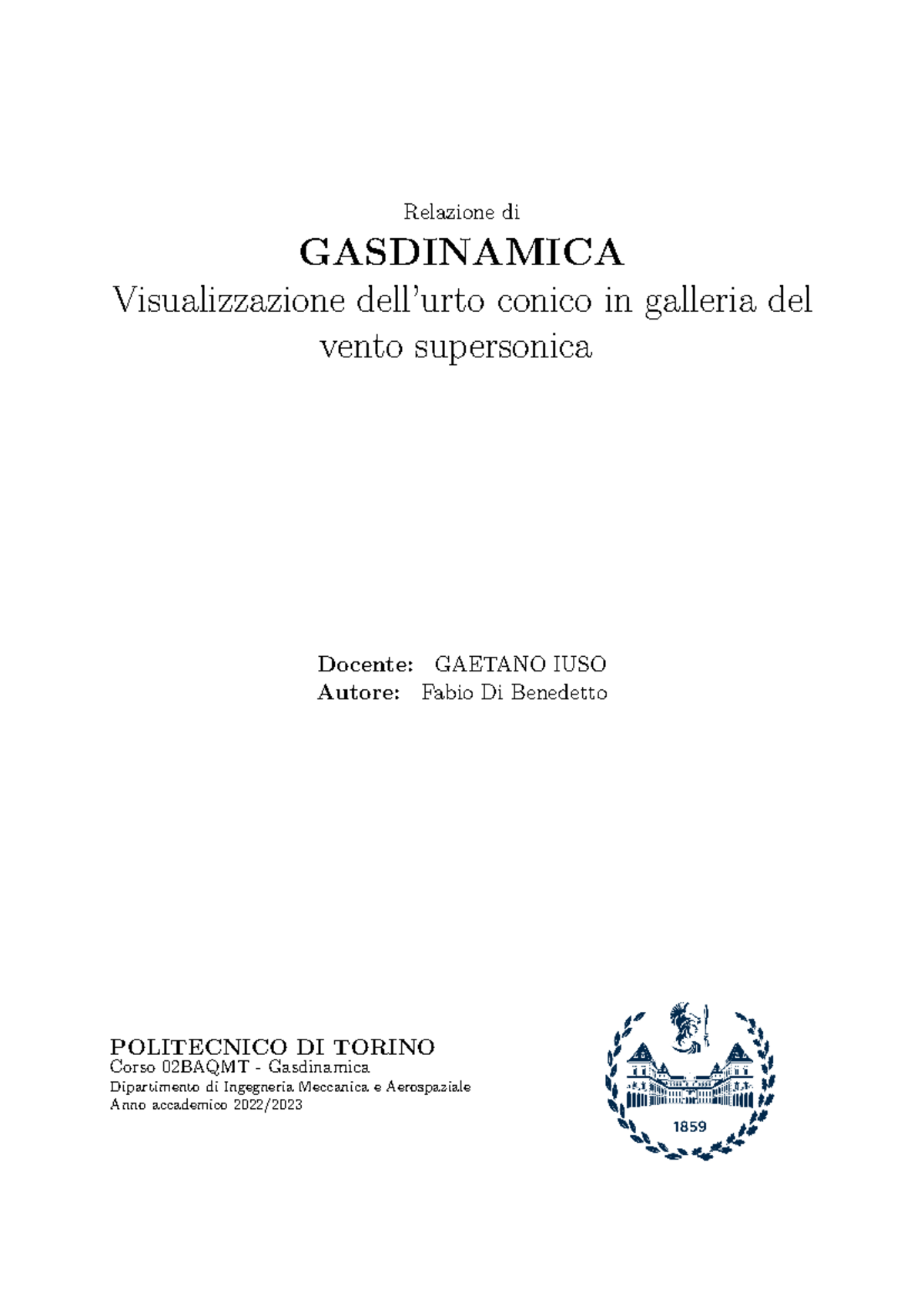 Relazione di

GASDINAMICA

Visualizzazione dell'urto conico in galleria del vento supersonica

Docente: GAETANO IUSO
Autore: Fabio Di Benedetto

POLITECNICO DI TORINO
Corso 02BAQMT - Gasdinamica
Dipartimento di Ingegneria Meccanica e Aerospaziale
Anno accademico 2022/2023

1859